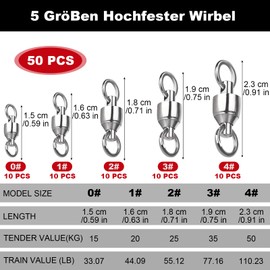 5 GröBen Hochfester Wirbel

50 PCS

1.5 cm /0.59 in

1.6 cm /0.63 in

1.8 cm /0.71 in

1.9 cm /0.75 in

2.3 cm /0.91 in

0#
10 PCS

1#
10 PCS

2#
10 PCS

3#
10 PCS

4#
10 PCS

| MODEL SIZE | 0# | 1# | 2# | 3# | 4# |
|---|---|---|---|---|---|
| LENGTH | 1.5 cm /0.59 in | 1.6 cm /0.63 in | 1.8 cm /0.71 in | 1.9 cm /0.75 in | 2.3 cm /0.91 in |
| TENDER VALUE(KG) | 15 | 20 | 25 | 35 | 50 |
| TRAIN VALUE (LB) | 33.07 | 44.09 | 55.12 | 77.16 | 110.23 |